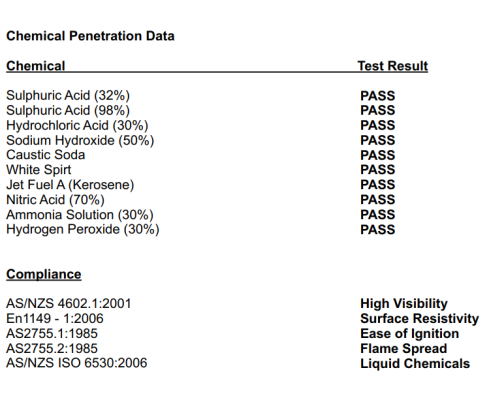 Chemical Penetration Data

| Chemical | Test Result |
|---|---|
| Sulphuric Acid (32%) | PASS |
| Sulphuric Acid (98%) | PASS |
| Hydrochloric Acid (30%) | PASS |
| Sodium Hydroxide (50%) | PASS |
| Caustic Soda | PASS |
| White Spirt | PASS |
| Jet Fuel A (Kerosene) | PASS |
| Nitric Acid (70%) | PASS |
| Ammonia Solution (30%) | PASS |
| Hydrogen Peroxide (30%) | PASS |

Compliance

| | |
|---|---|
| AS/NZS 4602.1:2001 | High Visibility |
| En1149 - 1:2006 | Surface Resistivity |
| AS2755.1:1985 | Ease of Ignition |
| AS2755.2:1985 | Flame Spread |
| AS/NZS ISO 6530:2006 | Liquid Chemicals |